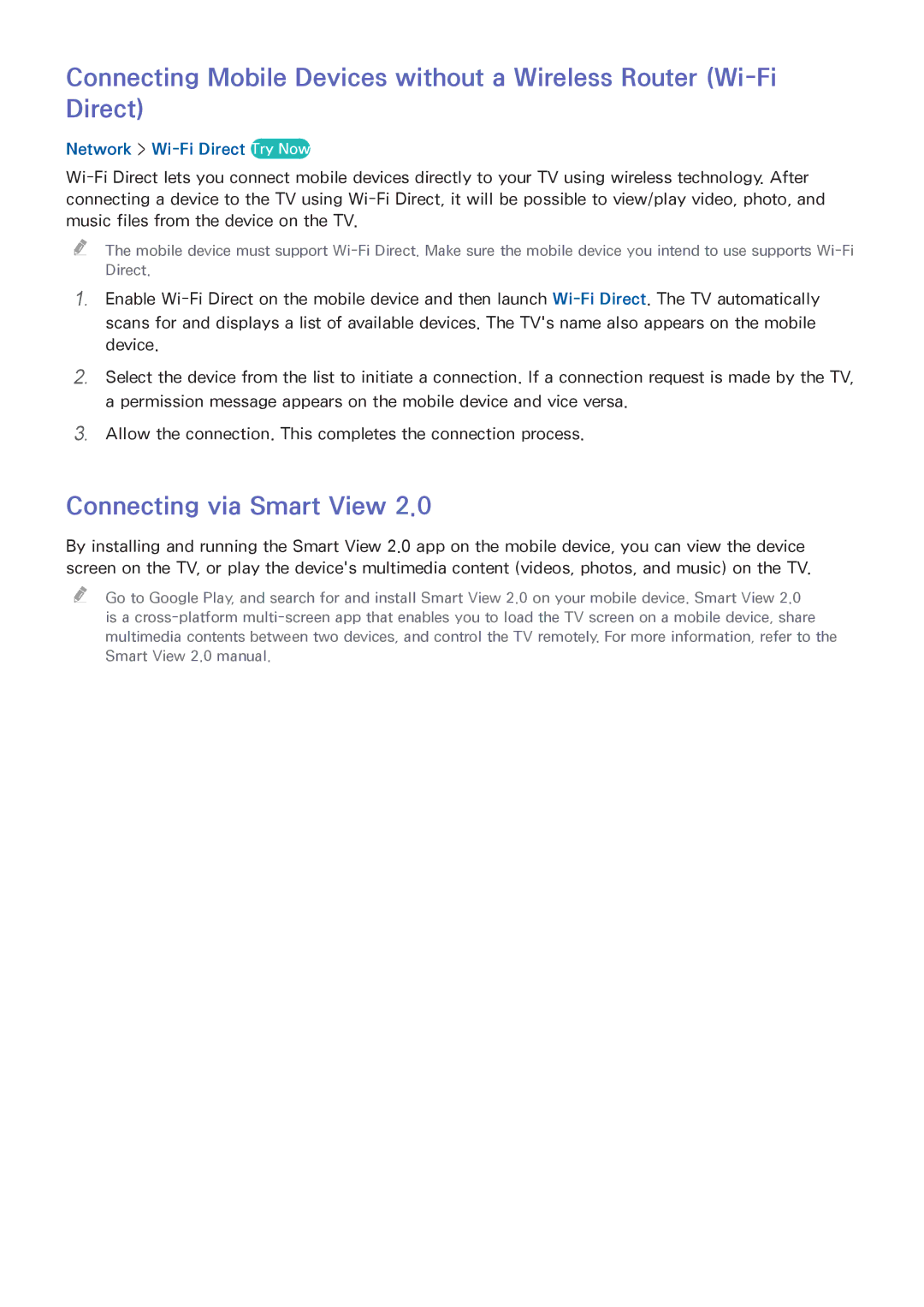 Connecting Mobile Devices without a Wireless Router (Wi-Fi Direct)

Network > Wi-Fi Direct Try Now

Wi-Fi Direct lets you connect mobile devices directly to your TV using wireless technology. After connecting a device to the TV using Wi-Fi Direct, it will be possible to view/play video, photo, and music files from the device on the TV.

The mobile device must support Wi-Fi Direct. Make sure the mobile device you intend to use supports Wi-Fi Direct.

1. Enable Wi-Fi Direct on the mobile device and then launch Wi-Fi Direct. The TV automatically scans for and displays a list of available devices. The TV's name also appears on the mobile device.

2. Select the device from the list to initiate a connection. If a connection request is made by the TV, a permission message appears on the mobile device and vice versa.

3. Allow the connection. This completes the connection process.

Connecting via Smart View 2.0

By installing and running the Smart View 2.0 app on the mobile device, you can view the device screen on the TV, or play the device's multimedia content (videos, photos, and music) on the TV.

Go to Google Play, and search for and install Smart View 2.0 on your mobile device. Smart View 2.0 is a cross-platform multi-screen app that enables you to load the TV screen on a mobile device, share multimedia contents between two devices, and control the TV remotely. For more information, refer to the Smart View 2.0 manual.